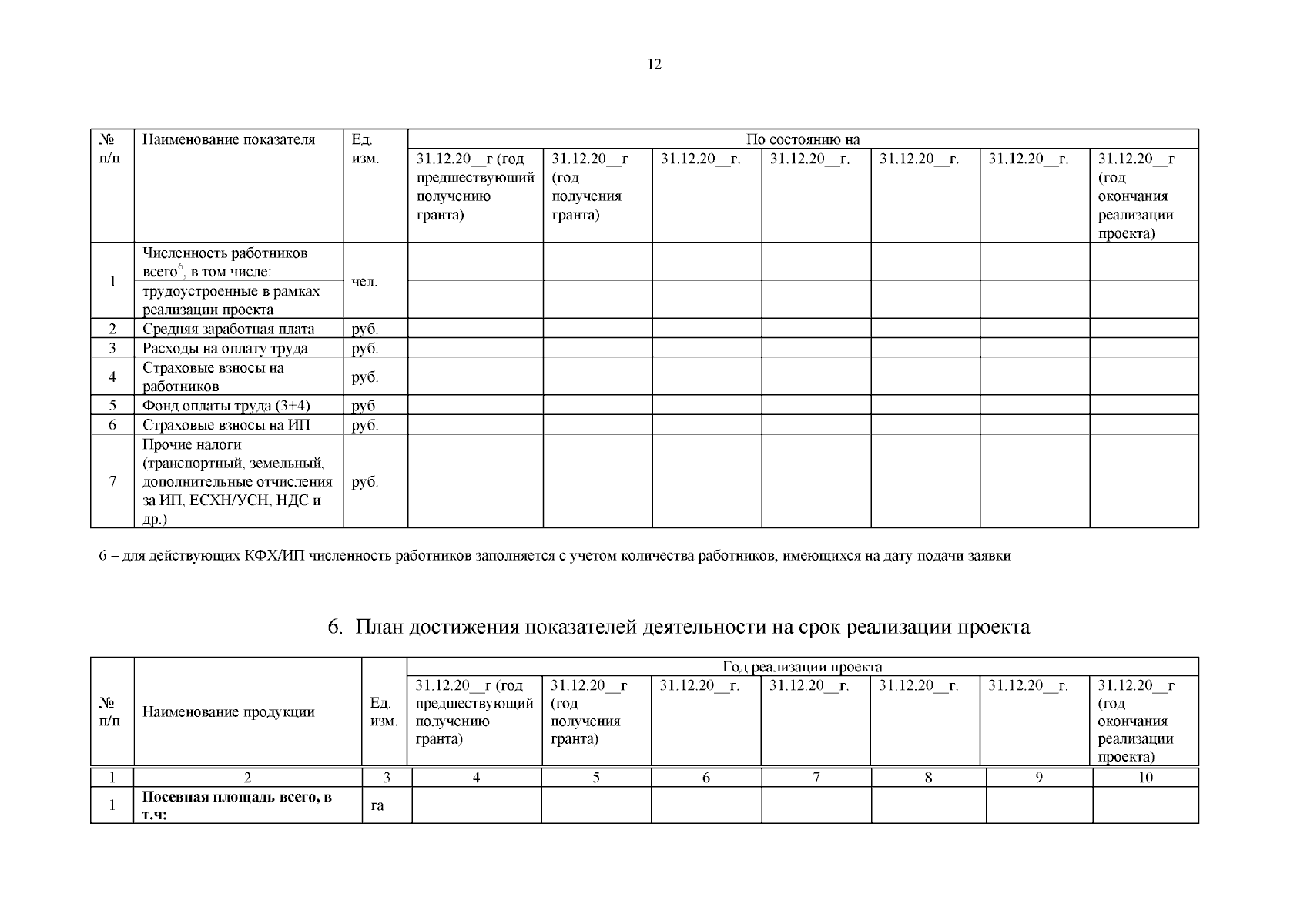 12

| № п/п | Наименование показателя | Ед. изм. | По состоянию на | | | | | | |
|---|---|---|---|---|---|---|---|---|---|
| | | | 31.12.20__г (год предшествующий получению гранта) | 31.12.20__г (год получения гранта) | 31.12.20__г. | 31.12.20__г. | 31.12.20__г. | 31.12.20__г. | 31.12.20__г (год окончания реализации проекта) |
| 1 | Численность работников всего$^6$, в том числе: | чел. | | | | | | | |
| | трудоустроенные в рамках реализации проекта | | | | | | | | |
| 2 | Средняя заработная плата | руб. | | | | | | | |
| 3 | Расходы на оплату труда | руб. | | | | | | | |
| 4 | Страховые взносы на работников | руб. | | | | | | | |
| 5 | Фонд оплаты труда (3+4) | руб. | | | | | | | |
| 6 | Страховые взносы на ИП | руб. | | | | | | | |
| 7 | Прочие налоги (транспортный, земельный, дополнительные отчисления за ИП, ЕСХН/УСН, НДС и др.) | руб. | | | | | | | |

6 – для действующих КФХ/ИП численность работников заполняется с учетом количества работников, имеющихся на дату подачи заявки

6. План достижения показателей деятельности на срок реализации проекта

| № п/п | Наименование продукции | Ед. изм. | Год реализации проекта | | | | | | |
|---|---|---|---|---|---|---|---|---|---|
| | | | 31.12.20__г (год предшествующий получению гранта) | 31.12.20__г (год получения гранта) | 31.12.20__г. | 31.12.20__г. | 31.12.20__г. | 31.12.20__г. | 31.12.20__г (год окончания реализации проекта) |
| 1 | 2 | 3 | 4 | 5 | 6 | 7 | 8 | 9 | 10 |
| 1 | **Посевная площадь всего, в т.ч:** | га | | | | | | | |